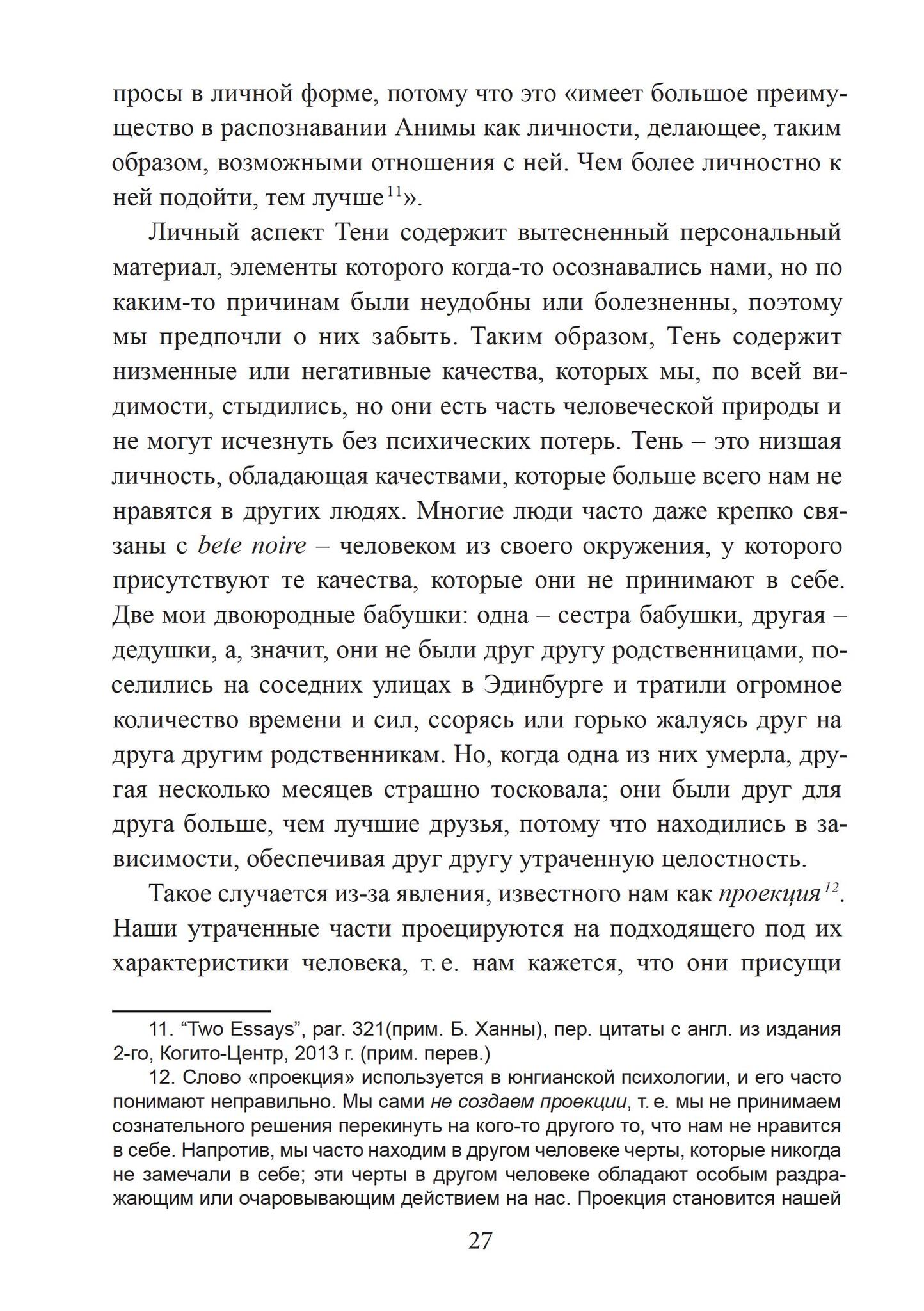 просы в личной форме, потому что это «имеет большое преимущество в распознавании Анимы как личности, делающее, таким образом, возможными отношения с ней. Чем более личностно к ней подойти, тем лучше$^{11}$».

Личный аспект Тени содержит вытесненный персональный материал, элементы которого когда-то осознавались нами, но по каким-то причинам были неудобны или болезненны, поэтому мы предпочли о них забыть. Таким образом, Тень содержит низменные или негативные качества, которых мы, по всей видимости, стыдились, но они есть часть человеческой природы и не могут исчезнуть без психических потерь. Тень – это низшая личность, обладающая качествами, которые больше всего нам не нравятся в других людях. Многие люди часто даже крепко связаны с bete noire – человеком из своего окружения, у которого присутствуют те качества, которые они не принимают в себе. Две мои двоюродные бабушки: одна – сестра бабушки, другая – дедушки, а, значит, они не были друг другу родственницами, поселились на соседних улицах в Эдинбурге и тратили огромное количество времени и сил, ссорясь или горько жалуясь друг на друга другим родственникам. Но, когда одна из них умерла, другая несколько месяцев страшно тосковала; они были друг для друга больше, чем лучшие друзья, потому что находились в зависимости, обеспечивая друг другу утраченную целостность.

Такое случается из-за явления, известного нам как проекция$^{12}$. Наши утраченные части проецируются на подходящего под их характеристики человека, т. е. нам кажется, что они присущи

11. “Two Essays”, par. 321(прим. Б. Ханны), пер. цитаты с англ. из издания 2-го, Когито-Центр, 2013 г. (прим. перев.)

12. Слово «проекция» используется в юнгианской психологии, и его часто понимают неправильно. Мы сами не создаем проекции, т. е. мы не принимаем сознательного решения перекинуть на кого-то другого то, что нам не нравится в себе. Напротив, мы часто находим в другом человеке черты, которые никогда не замечали в себе; эти черты в другом человеке обладают особым раздражающим или очаровывающим действием на нас. Проекция становится нашей

27